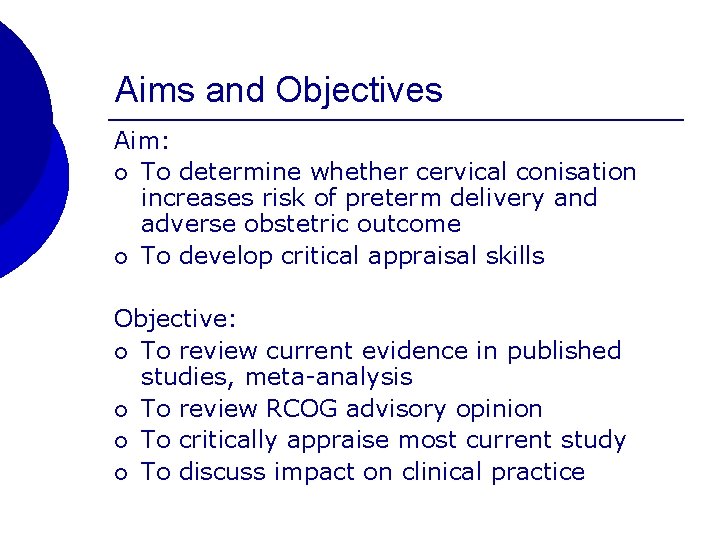 Aims and Objectives

Aim:

- To determine whether cervical conisation increases risk of preterm delivery and adverse obstetric outcome
- To develop critical appraisal skills

Objective:

- To review current evidence in published studies, meta-analysis
- To review RCOG advisory opinion
- To critically appraise most current study
- To discuss impact on clinical practice